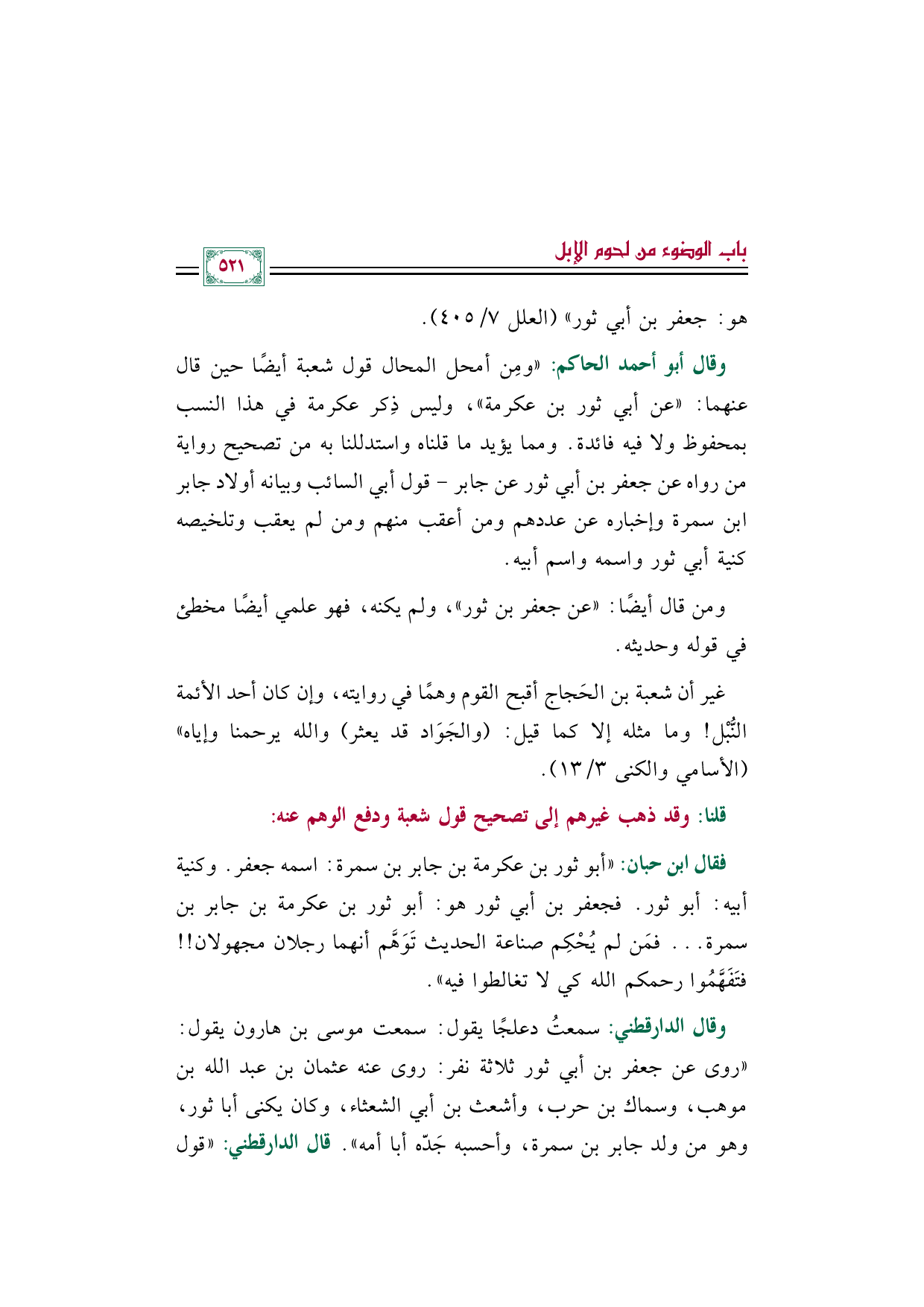 باب الوضوء من لحوم الإبل

٥٢١

هو: جعفر بن أبي ثور» (العلل ٧/ ٤٠٥).

وقال أبو أحمد الحاكم: «ومِن أمحل المحال قول شعبة أيضًا حين قال عنهما: «عن أبي ثور بن عكرمة»، وليس ذِكر عكرمة في هذا النسب بمحفوظ ولا فيه فائدة. ومما يؤيد ما قلناه واستدللنا به من تصحيح رواية من رواه عن جعفر بن أبي ثور عن جابر - قول أبي السائب وبيانه أولاد جابر ابن سمرة وإخباره عن عددهم ومن أعقب منهم ومن لم يعقب وتلخيصه كنية أبي ثور واسمه واسم أبيه.

ومن قال أيضًا: «عن جعفر بن ثور»، ولم يكنه، فهو علمي أيضًا مخطئ في قوله وحديثه.

غير أن شعبة بن الحَجاج أقبح القوم وهمًا في روايته، وإن كان أحد الأئمة النُّبْل! وما مثله إلا كما قيل: (والجَوَاد قد يعثر) والله يرحمنا وإياه» (الأسامي والكنى ٣/ ١٣).

قلنا: وقد ذهب غيرهم إلى تصحيح قول شعبة ودفع الوهم عنه:

فقال ابن حبان: «أبو ثور بن عكرمة بن جابر بن سمرة: اسمه جعفر. وكنية أبيه: أبو ثور. فجعفر بن أبي ثور هو: أبو ثور بن عكرمة بن جابر بن سمرة... فمَن لم يُحْكِم صناعة الحديث تَوَهَّم أنهما رجلان مجهولان!! فتَفَهَّمُوا رحمكم الله كي لا تغالطوا فيه».

وقال الدارقطني: سمعتُ دعلجًا يقول: سمعت موسى بن هارون يقول: «روى عن جعفر بن أبي ثور ثلاثة نفر: روى عنه عثمان بن عبد الله بن موهب، وسماك بن حرب، وأشعث بن أبي الشعثاء، وكان يكنى أبا ثور، وهو من ولد جابر بن سمرة، وأحسبه جَدّه أبا أمه». قال الدارقطني: «قول